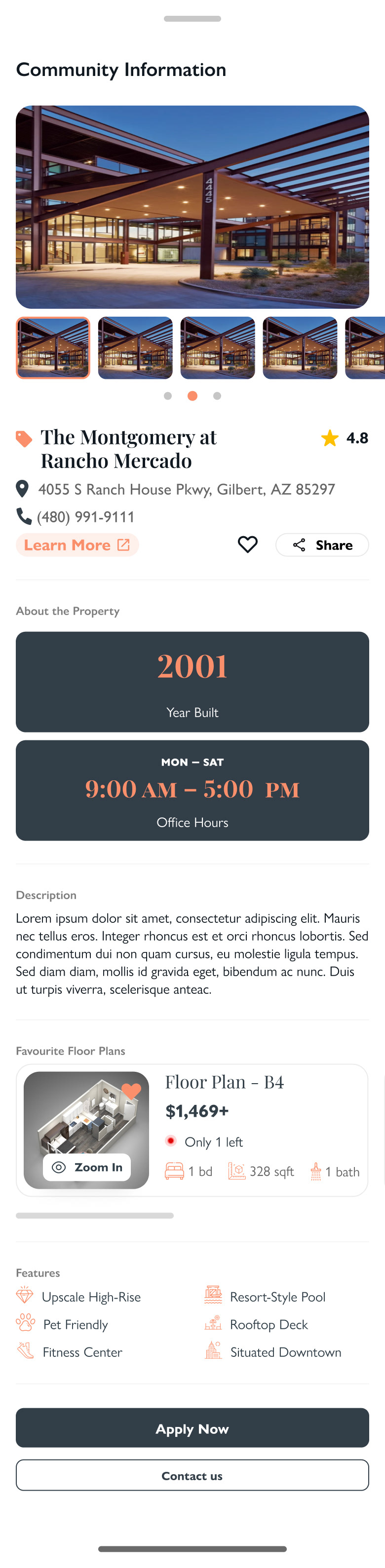 Community Information

4445

The Montgomery at Rancho Mercado

4.8

4055 S Ranch House Pkwy, Gilbert, AZ 85297

(480) 991-9111

Learn More

Share

About the Property

2001

Year Built

MON – SAT

9:00 AM – 5:00 PM

Office Hours

Description

Lorem ipsum dolor sit amet, consectetur adipiscing elit. Mauris nec tellus eros. Integer rhoncus est et orci rhoncus lobortis. Sed condimentum dui non quam cursus, eu molestie ligula tempus. Sed diam diam, mollis id gravida eget, bibendum ac nunc. Duis ut turpis viverra, scelerisque anteac.

Favourite Floor Plans

Zoom In

Floor Plan - B4

$1,469+

Only 1 left

1 bd 328 sqft 1 bath

Features

Upscale High-Rise

Pet Friendly

Fitness Center

Resort-Style Pool

Rooftop Deck

Situated Downtown

Apply Now

Contact us